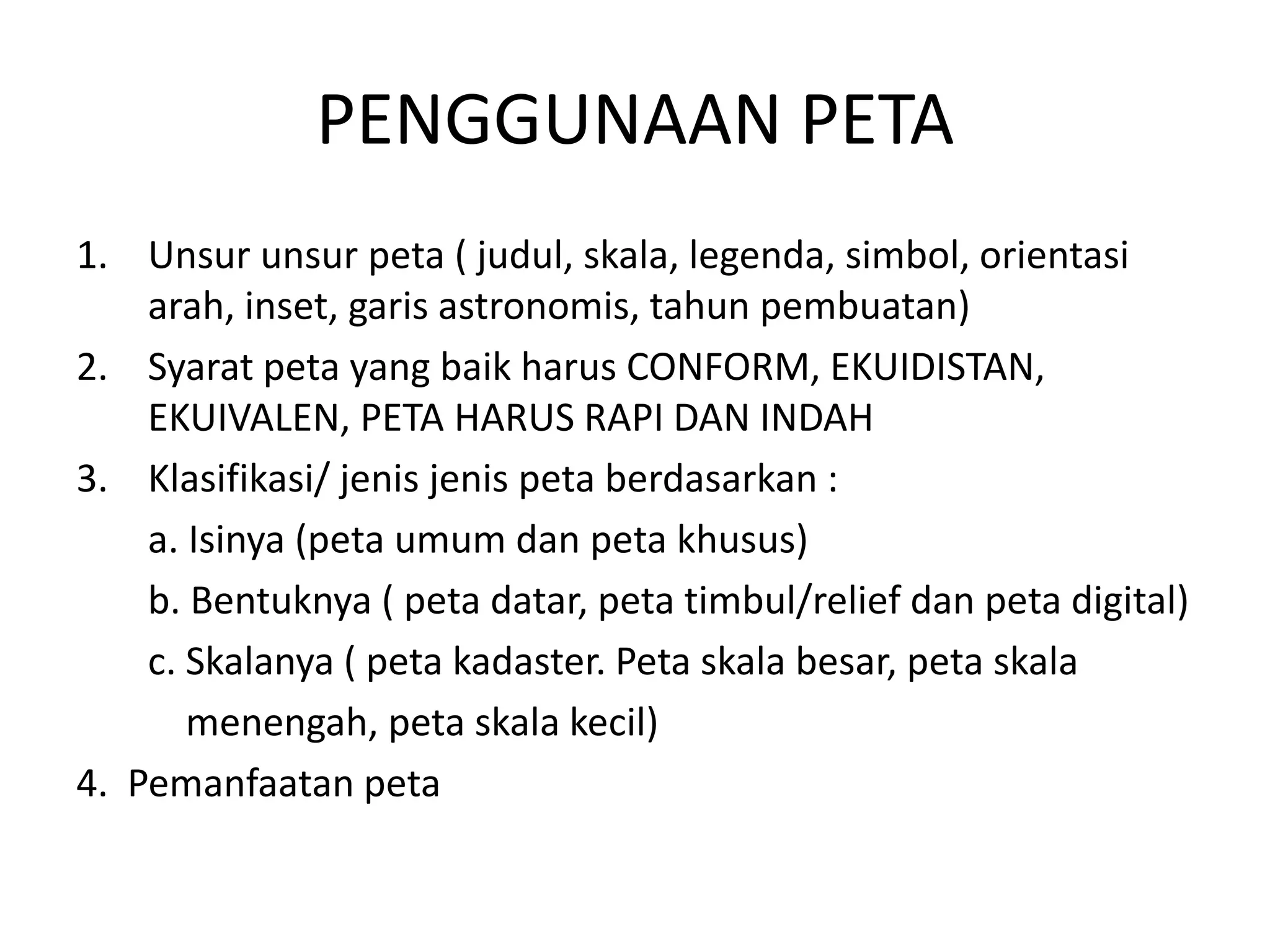 PENGGUNAAN PETA

1. Unsur unsur peta ( judul, skala, legenda, simbol, orientasi arah, inset, garis astronomis, tahun pembuatan)
2. Syarat peta yang baik harus CONFORM, EKUIDISTAN, EKUIVALEN, PETA HARUS RAPI DAN INDAH
3. Klasifikasi/ jenis jenis peta berdasarkan :
a. Isinya (peta umum dan peta khusus)
b. Bentuknya ( peta datar, peta timbul/relief dan peta digital)
c. Skalanya ( peta kadaster. Peta skala besar, peta skala menengah, peta skala kecil)
4. Pemanfaatan peta